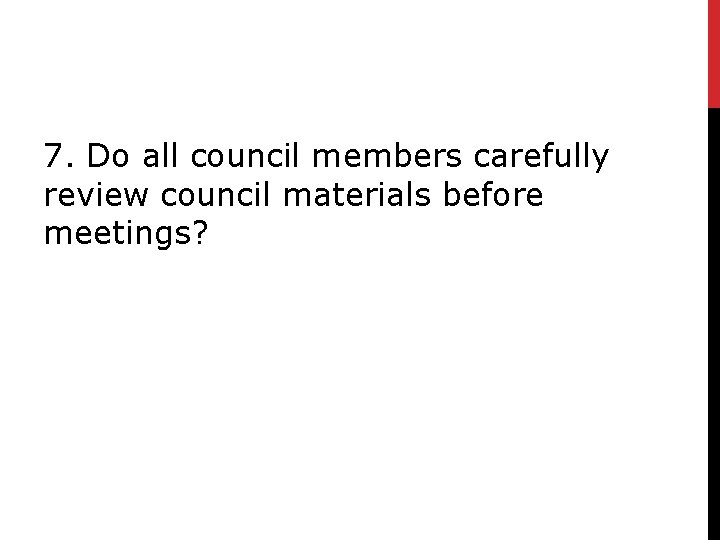 7. Do all council members carefully review council materials before meetings?